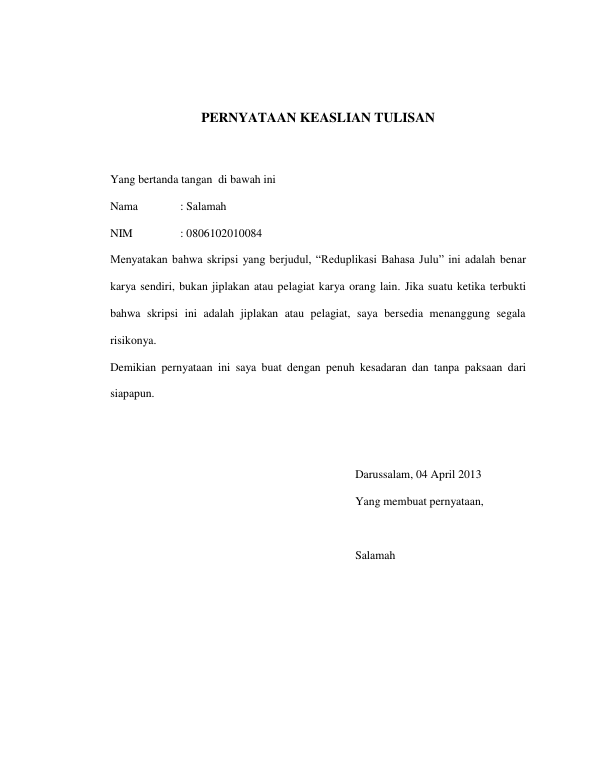 PERNYATAAN KEASLIAN TULISAN

Yang bertanda tangan di bawah ini

Nama : Salamah

NIM : 0806102010084

Menyatakan bahwa skripsi yang berjudul, “Reduplikasi Bahasa Julu” ini adalah benar karya sendiri, bukan jiplakan atau pelagiat karya orang lain. Jika suatu ketika terbukti bahwa skripsi ini adalah jiplakan atau pelagiat, saya bersedia menanggung segala risikonya.

Demikian pernyataan ini saya buat dengan penuh kesadaran dan tanpa paksaan dari siapapun.

Darussalam, 04 April 2013

Yang membuat pernyataan,

Salamah